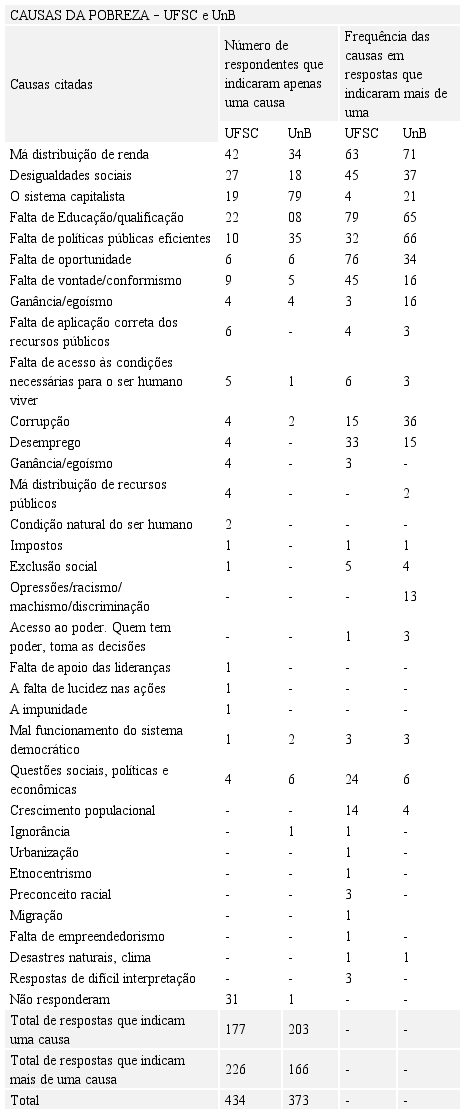 CAUSAS DA POBREZA – UFSC e UnB

| Causas citadas | Número de respondentes que indicaram apenas uma causa | | Frequência das causas em respostas que indicaram mais de uma | |
|---|---|---|---|---|
| | UFSC | UnB | UFSC | UnB |
| Má distribuição de renda | 42 | 34 | 63 | 71 |
| Desigualdades sociais | 27 | 18 | 45 | 37 |
| O sistema capitalista | 19 | 79 | 4 | 21 |
| Falta de Educação/qualificação | 22 | 08 | 79 | 65 |
| Falta de políticas públicas eficientes | 10 | 35 | 32 | 66 |
| Falta de oportunidade | 6 | 6 | 76 | 34 |
| Falta de vontade/conformismo | 9 | 5 | 45 | 16 |
| Ganância/egoísmo | 4 | 4 | 3 | 16 |
| Falta de aplicação correta dos recursos públicos | 6 | - | 4 | 3 |
| Falta de acesso às condições necessárias para o ser humano viver | 5 | 1 | 6 | 3 |
| Corrupção | 4 | 2 | 15 | 36 |
| Desemprego | 4 | - | 33 | 15 |
| Ganância/egoísmo | 4 | - | 3 | - |
| Má distribuição de recursos públicos | 4 | - | - | 2 |
| Condição natural do ser humano | 2 | - | - | - |
| Impostos | 1 | - | 1 | 1 |
| Exclusão social | 1 | - | 5 | 4 |
| Opressões/racismo/ machismo/discriminação | - | - | - | 13 |
| Acesso ao poder. Quem tem poder, toma as decisões | - | - | 1 | 3 |
| Falta de apoio das lideranças | 1 | - | - | - |
| A falta de lucidez nas ações | 1 | - | - | - |
| A impunidade | 1 | - | - | - |
| Mal funcionamento do sistema democrático | 1 | 2 | 3 | 3 |
| Questões sociais, políticas e econômicas | 4 | 6 | 24 | 6 |
| Crescimento populacional | - | - | 14 | 4 |
| Ignorância | - | 1 | 1 | - |
| Urbanização | - | - | 1 | - |
| Etnocentrismo | - | - | 1 | - |
| Preconceito racial | - | - | 3 | - |
| Migração | - | - | 1 | |
| Falta de empreendedorismo | - | - | 1 | - |
| Desastres naturais, clima | - | - | 1 | 1 |
| Respostas de difícil interpretação | - | - | 3 | - |
| Não responderam | 31 | 1 | - | - |
| Total de respostas que indicam uma causa | 177 | 203 | - | - |
| Total de respostas que indicam mais de uma causa | 226 | 166 | - | - |
| Total | 434 | 373 | - | - |